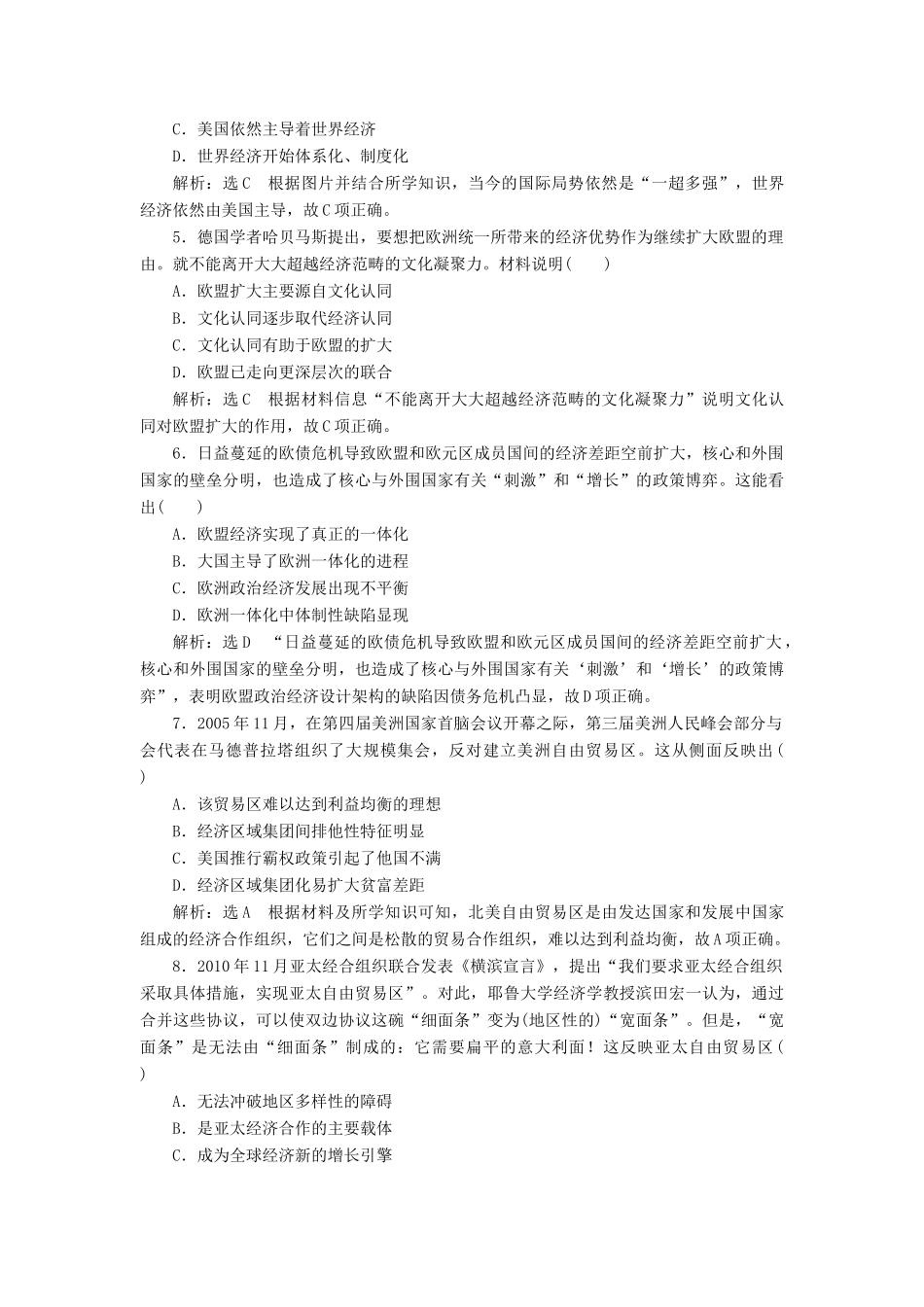 C．美国依然主导着世界经济

D．世界经济开始体系化、制度化

解析：选C　根据图片并结合所学知识，当今的国际局势依然是“一超多强”，世界经济依然由美国主导，故C项正确。

5．德国学者哈贝马斯提出，要想把欧洲统一所带来的经济优势作为继续扩大欧盟的理由。就不能离开大大超越经济范畴的文化凝聚力。材料说明(　　)

A．欧盟扩大主要源自文化认同

B．文化认同逐步取代经济认同

C．文化认同有助于欧盟的扩大

D．欧盟已走向更深层次的联合

解析：选C　根据材料信息“不能离开大大超越经济范畴的文化凝聚力”说明文化认同对欧盟扩大的作用，故C项正确。

6．日益蔓延的欧债危机导致欧盟和欧元区成员国间的经济差距空前扩大，核心和外围国家的壁垒分明，也造成了核心与外围国家有关“刺激”和“增长”的政策博弈。这能看出(　　)

A．欧盟经济实现了真正的一体化

B．大国主导了欧洲一体化的进程

C．欧洲政治经济发展出现不平衡

D．欧洲一体化中体制性缺陷显现

解析：选D　“日益蔓延的欧债危机导致欧盟和欧元区成员国间的经济差距空前扩大，核心和外围国家的壁垒分明，也造成了核心与外围国家有关‘刺激’和‘增长’的政策博弈”，表明欧盟政治经济设计架构的缺陷因债务危机凸显，故D项正确。

7．2005年11月，在第四届美洲国家首脑会议开幕之际，第三届美洲人民峰会部分与会代表在马德普拉塔组织了大规模集会，反对建立美洲自由贸易区。这从侧面反映出(　　)

A．该贸易区难以达到利益均衡的理想

B．经济区域集团间排他性特征明显

C．美国推行霸权政策引起了他国不满

D．经济区域集团化易扩大贫富差距

解析：选A　根据材料及所学知识可知，北美自由贸易区是由发达国家和发展中国家组成的经济合作组织，它们之间是松散的贸易合作组织，难以达到利益均衡，故A项正确。

8．2010年11月亚太经合组织联合发表《横滨宣言》，提出“我们要求亚太经合组织采取具体措施，实现亚太自由贸易区”。对此，耶鲁大学经济学教授滨田宏一认为，通过合并这些协议，可以使双边协议这碗“细面条”变为(地区性的)“宽面条”。但是，“宽面条”是无法由“细面条”制成的：它需要扁平的意大利面！这反映亚太自由贸易区(　　)

A．无法冲破地区多样性的障碍

B．是亚太经济合作的主要载体

C．成为全球经济新的增长引擎